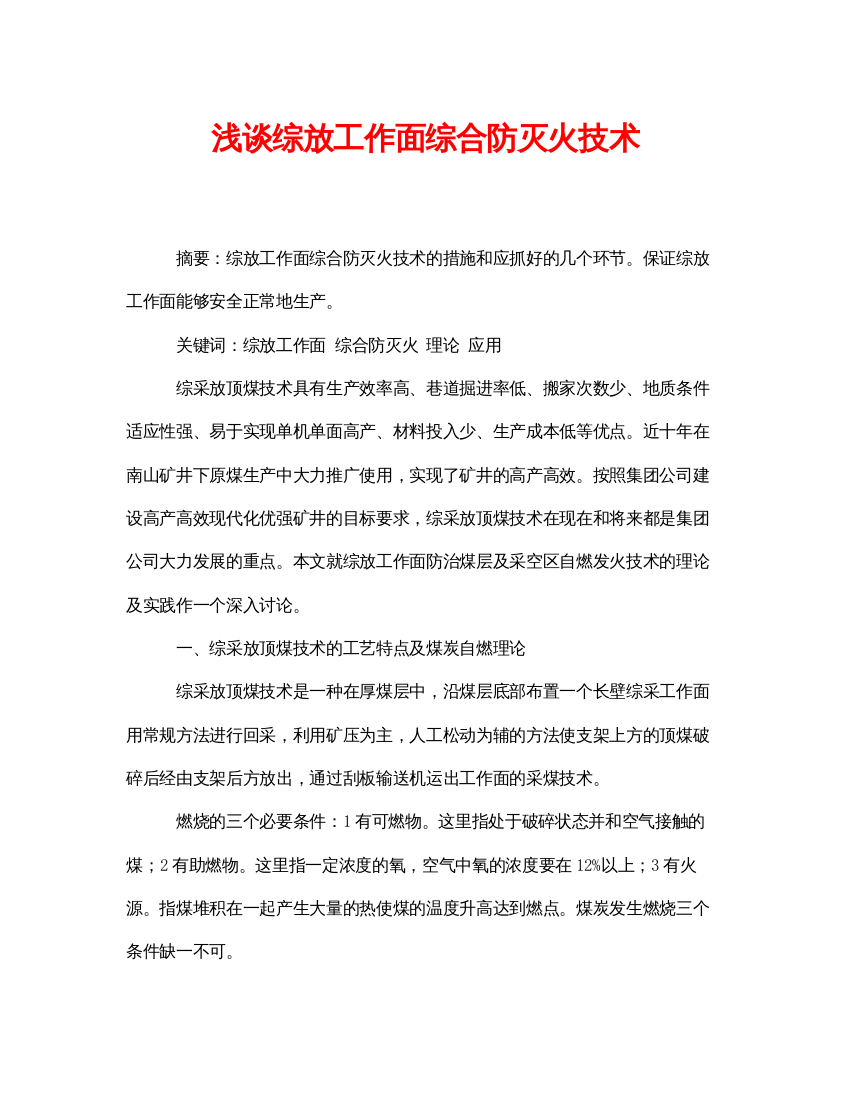 浅谈综放工作面综合防灭火技术

摘要：综放工作面综合防灭火技术的措施和应抓好的几个环节。保证综放工作面能够安全正常地生产。

关键词：综放工作面 综合防灭火 理论 应用

综采放顶煤技术具有生产效率高、巷道掘进率低、搬家次数少、地质条件适应性强、易于实现单机单面高产、材料投入少、生产成本低等优点。近十年在南山矿井下原煤生产中大力推广使用，实现了矿井的高产高效。按照集团公司建设高产高效现代化优强矿井的目标要求，综采放顶煤技术在现在和将来都是集团公司大力发展的重点。本文就综放工作面防治煤层及采空区自燃发火技术的理论及实践作一个深入讨论。

一、综采放顶煤技术的工艺特点及煤炭自燃理论

综采放顶煤技术是一种在厚煤层中，沿煤层底部布置一个长壁综采工作面用常规方法进行回采，利用矿压为主，人工松动为辅的方法使支架上方的顶煤破碎后经由支架后方放出，通过刮板输送机运出工作面的采煤技术。

燃烧的三个必要条件：1 有可燃物。这里指处于破碎状态并和空气接触的煤；2 有助燃物。这里指一定浓度的氧，空气中氧的浓度要在 12%以上；3 有火源。指煤堆积在一起产生大量的热使煤的温度升高达到燃点。煤炭发生燃烧三个条件缺一不可。